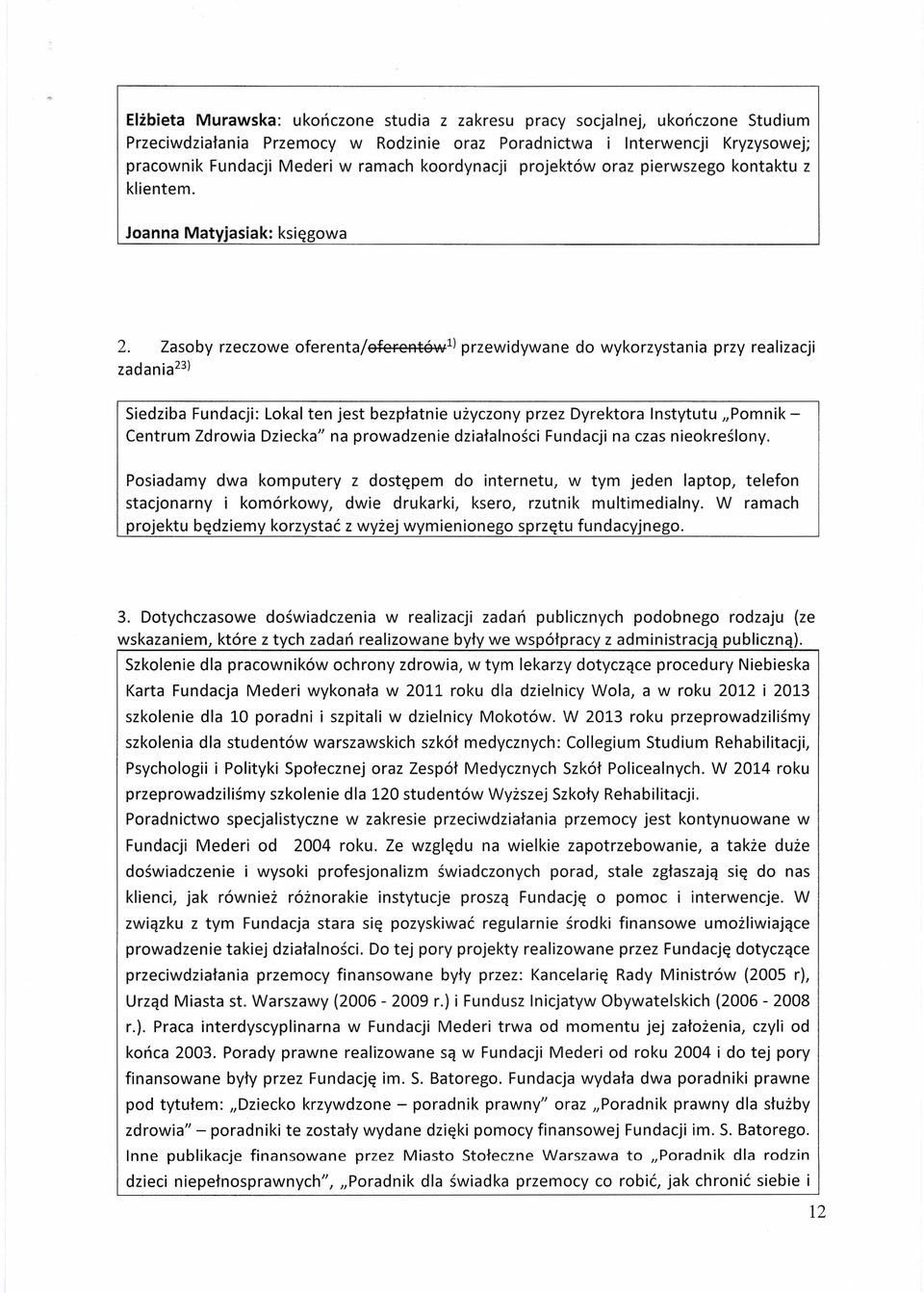 Elżbieta Murawska: ukończone studia z zakresu pracy socjalnej, ukończone Studium Przeciwdziałania Przemocy w Rodzinie oraz Poradnictwa i Interwencji Kryzysowej; pracownik Fundacji Mederi w ramach koordynacji projektów oraz pierwszego kontaktu z klientem.

Joanna Matyjasiak: księgowa

2. Zasoby rzeczowe oferenta/~~oferentów~~$^{1)}$ przewidywane do wykorzystania przy realizacji zadania$^{23)}$

Siedziba Fundacji: Lokal ten jest bezpłatnie użyczony przez Dyrektora Instytutu „Pomnik – Centrum Zdrowia Dziecka" na prowadzenie działalności Fundacji na czas nieokreślony.

Posiadamy dwa komputery z dostępem do internetu, w tym jeden laptop, telefon stacjonarny i komórkowy, dwie drukarki, ksero, rzutnik multimedialny. W ramach projektu będziemy korzystać z wyżej wymienionego sprzętu fundacyjnego.

3. Dotychczasowe doświadczenia w realizacji zadań publicznych podobnego rodzaju (ze wskazaniem, które z tych zadań realizowane były we współpracy z administracją publiczną).

Szkolenie dla pracowników ochrony zdrowia, w tym lekarzy dotyczące procedury Niebieska Karta Fundacja Mederi wykonała w 2011 roku dla dzielnicy Wola, a w roku 2012 i 2013 szkolenie dla 10 poradni i szpitali w dzielnicy Mokotów. W 2013 roku przeprowadziliśmy szkolenia dla studentów warszawskich szkół medycznych: Collegium Studium Rehabilitacji, Psychologii i Polityki Społecznej oraz Zespół Medycznych Szkół Policealnych. W 2014 roku przeprowadziliśmy szkolenie dla 120 studentów Wyższej Szkoły Rehabilitacji.
Poradnictwo specjalistyczne w zakresie przeciwdziałania przemocy jest kontynuowane w Fundacji Mederi od 2004 roku. Ze względu na wielkie zapotrzebowanie, a także duże doświadczenie i wysoki profesjonalizm świadczonych porad, stale zgłaszają się do nas klienci, jak również różnorakie instytucje proszą Fundację o pomoc i interwencje. W związku z tym Fundacja stara się pozyskiwać regularnie środki finansowe umożliwiające prowadzenie takiej działalności. Do tej pory projekty realizowane przez Fundację dotyczące przeciwdziałania przemocy finansowane były przez: Kancelarię Rady Ministrów (2005 r), Urząd Miasta st. Warszawy (2006 - 2009 r.) i Fundusz Inicjatyw Obywatelskich (2006 - 2008 r.). Praca interdyscyplinarna w Fundacji Mederi trwa od momentu jej założenia, czyli od końca 2003. Porady prawne realizowane są w Fundacji Mederi od roku 2004 i do tej pory finansowane były przez Fundację im. S. Batorego. Fundacja wydała dwa poradniki prawne pod tytułem: „Dziecko krzywdzone – poradnik prawny" oraz „Poradnik prawny dla służby zdrowia" – poradniki te zostały wydane dzięki pomocy finansowej Fundacji im. S. Batorego. Inne publikacje finansowane przez Miasto Stołeczne Warszawa to „Poradnik dla rodzin dzieci niepełnosprawnych", „Poradnik dla świadka przemocy co robić, jak chronić siebie i

12